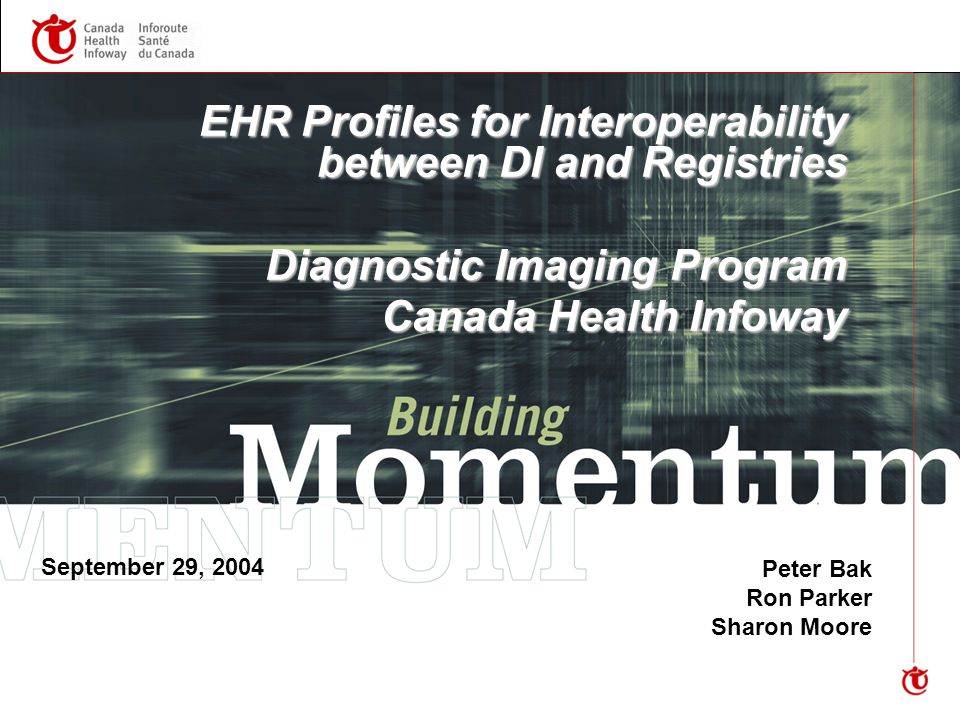 Canada Health Infoway
Inforoute Santé du Canada

EHR Profiles for Interoperability between DI and Registries

Diagnostic Imaging Program
Canada Health Infoway

Building
Momentum
MENTUM

September 29, 2004

Peter Bak
Ron Parker
Sharon Moore